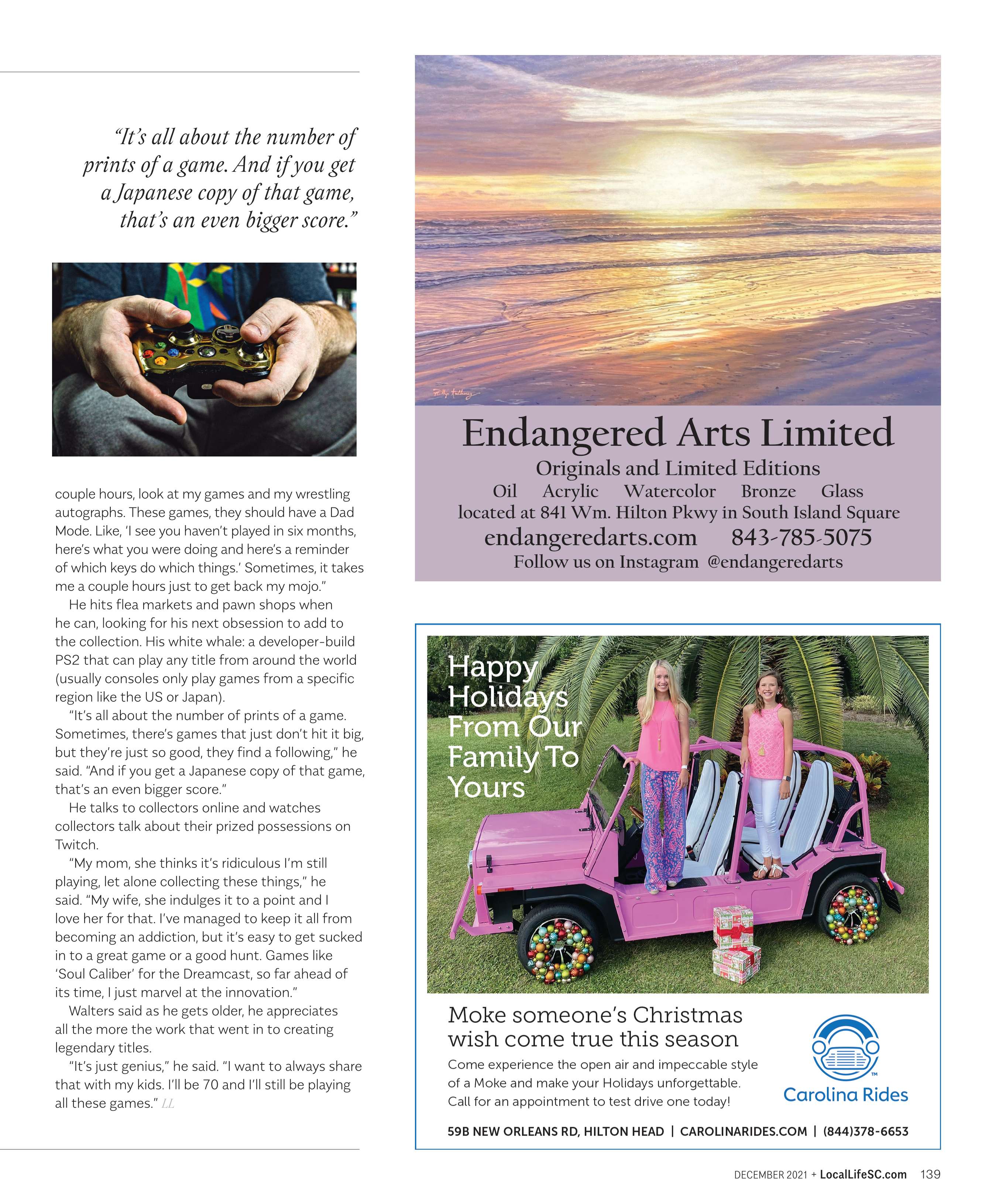 "It's all about the number of prints of a game. And if you get a Japanese copy of that game, that's an even bigger score."

couple hours, look at my games and my wrestling autographs. These games, they should have a Dad Mode. Like, 'I see you haven't played in six months, here's what you were doing and here's a reminder of which keys do which things.' Sometimes, it takes me a couple hours just to get back my mojo."

He hits flea markets and pawn shops when he can, looking for his next obsession to add to the collection. His white whale: a developer-build PS2 that can play any title from around the world (usually consoles only play games from a specific region like the US or Japan).

"It's all about the number of prints of a game. Sometimes, there's games that just don't hit it big, but they're just so good, they find a following," he said. "And if you get a Japanese copy of that game, that's an even bigger score."

He talks to collectors online and watches collectors talk about their prized possessions on Twitch.

"My mom, she thinks it's ridiculous I'm still playing, let alone collecting these things," he said. "My wife, she indulges it to a point and I love her for that. I've managed to keep it all from becoming an addiction, but it's easy to get sucked in to a great game or a good hunt. Games like 'Soul Caliber' for the Dreamcast, so far ahead of its time, I just marvel at the innovation."

Walters said as he gets older, he appreciates all the more the work that went in to creating legendary titles.

"It's just genius," he said. "I want to always share that with my kids. I'll be 70 and I'll still be playing all these games." LL

Endangered Arts Limited
Originals and Limited Editions
Oil Acrylic Watercolor Bronze Glass
located at 841 Wm. Hilton Pkwy in South Island Square
endangeredarts.com 843-785-5075
Follow us on Instagram @endangeredarts

Happy Holidays From Our Family To Yours

Moke someone's Christmas wish come true this season
Come experience the open air and impeccable style of a Moke and make your Holidays unforgettable. Call for an appointment to test drive one today!

Carolina Rides

59B NEW ORLEANS RD, HILTON HEAD | CAROLINARIDES.COM | (844)378-6653

DECEMBER 2021 + LocalLifeSC.com 139